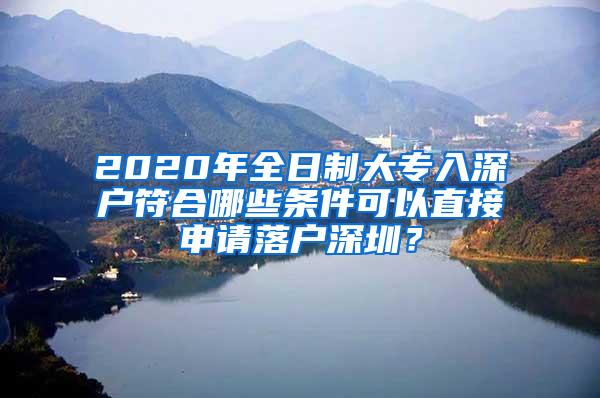 2020年全日制大专入深户符合哪些条件可以直接申请落户深圳？